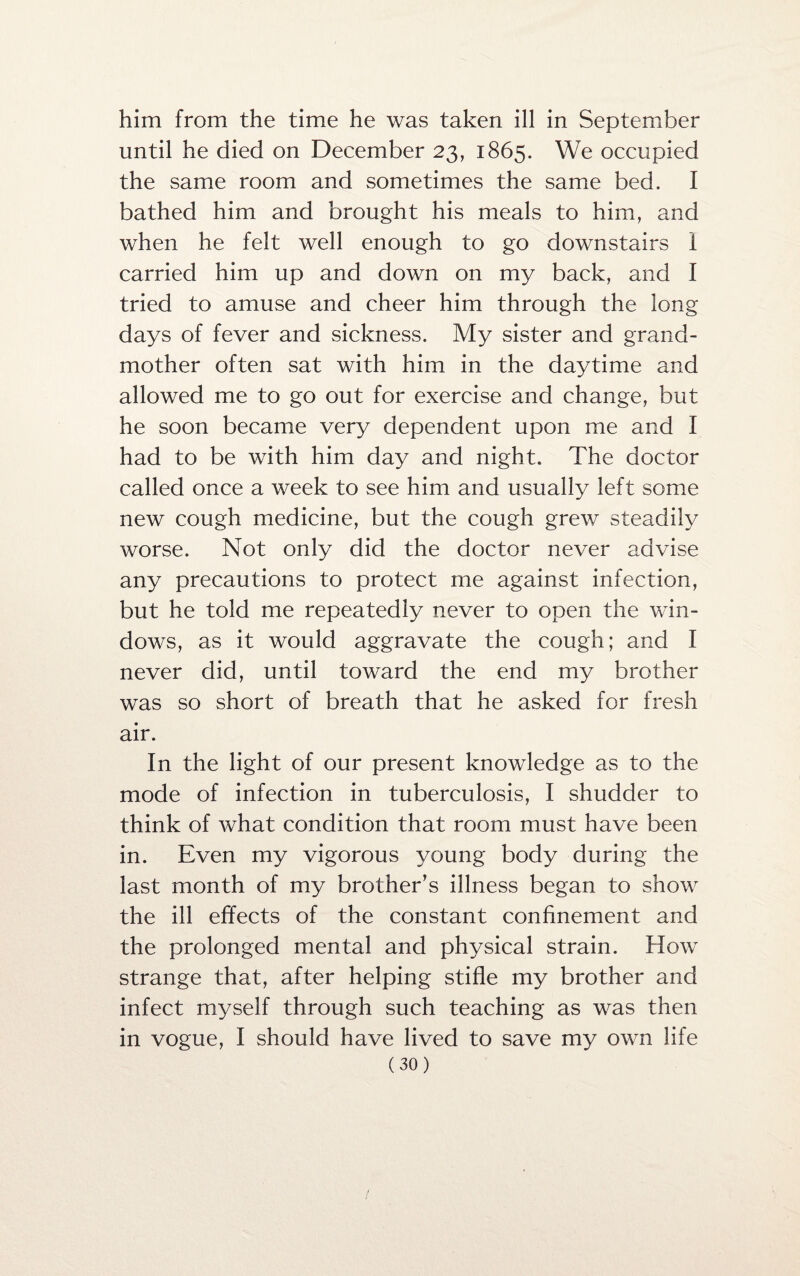 him from the time he was taken ill in September until he died on December 23, 1865. We occupied the same room and sometimes the same bed. I bathed him and brought his meals to him, and when he felt well enough to go downstairs I carried him up and down on my back, and I tried to amuse and cheer him through the long days of fever and sickness. My sister and grandmother often sat with him in the daytime and allowed me to go out for exercise and change, but he soon became very dependent upon me and I had to be with him day and night. The doctor called once a week to see him and usually left some new cough medicine, but the cough grew steadily worse. Not only did the doctor never advise any precautions to protect me against infection, but he told me repeatedly never to open the windows, as it would aggravate the cough; and I never did, until toward the end my brother was so short of breath that he asked for fresh air.

In the light of our present knowledge as to the mode of infection in tuberculosis, I shudder to think of what condition that room must have been in. Even my vigorous young body during the last month of my brother's illness began to show the ill effects of the constant confinement and the prolonged mental and physical strain. How strange that, after helping stifle my brother and infect myself through such teaching as was then in vogue, I should have lived to save my own life

(30)